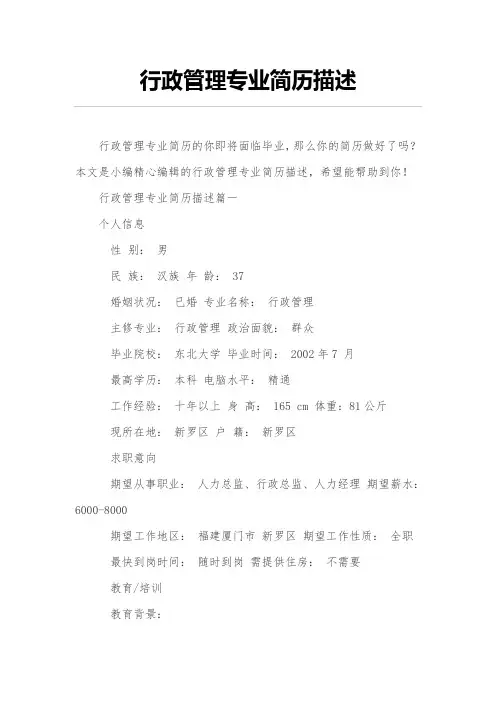 行政管理专业简历描述

行政管理专业简历的你即将面临毕业，那么你的简历做好了吗？本文是小编精心编辑的行政管理专业简历描述，希望能帮助到你！

行政管理专业简历描述篇一

个人信息

性 别： 男

民 族： 汉族 年 龄： 37

婚姻状况： 已婚 专业名称： 行政管理

主修专业： 行政管理 政治面貌： 群众

毕业院校： 东北大学 毕业时间： 2002 年 7 月

最高学历： 本科 电脑水平： 精通

工作经验： 十年以上 身 高： 165 cm 体重：81 公斤

现所在地： 新罗区 户 籍： 新罗区

求职意向

期望从事职业： 人力总监、行政总监、人力经理 期望薪水：6000-8000

期望工作地区： 福建厦门市 新罗区 期望工作性质： 全职

最快到岗时间： 随时到岗 需提供住房： 不需要

教育/培训

教育背景：